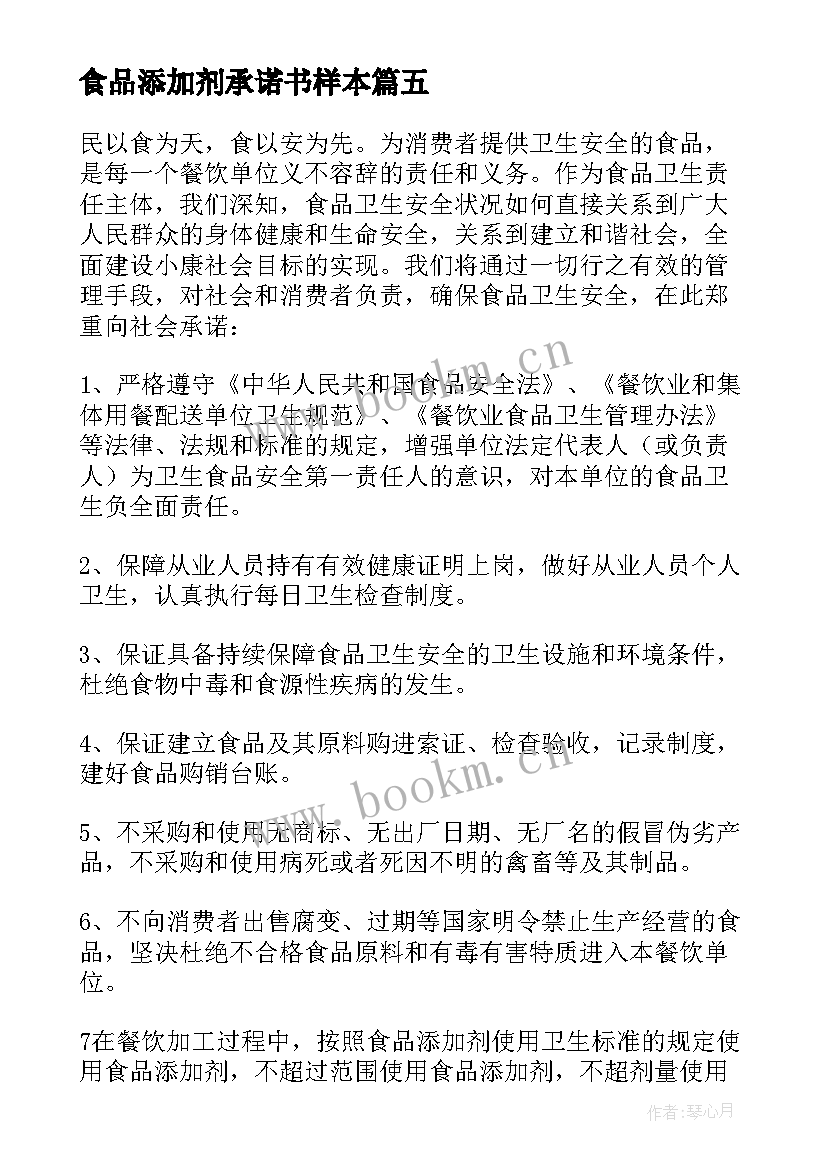 食品添加剂承诺书样本篇五

民以食为天，食以安为先。为消费者提供卫生安全的食品，是每一个餐饮单位义不容辞的责任和义务。作为食品卫生责任主体，我们深知，食品卫生安全状况如何直接关系到广大人民群众的身体健康和生命安全，关系到建立和谐社会，全面建设小康社会目标的实现。我们将通过一切行之有效的管理手段，对社会和消费者负责，确保食品卫生安全，在此郑重向社会承诺：

1、严格遵守《中华人民共和国食品安全法》、《餐饮业和集体用餐配送单位卫生规范》、《餐饮业食品卫生管理办法》等法律、法规和标准的规定，增强单位法定代表人（或负责人）为卫生食品安全第一责任人的意识，对本单位的食品卫生负全面责任。

2、保障从业人员持有有效健康证明上岗，做好从业人员个人卫生，认真执行每日卫生检查制度。

3、保证具备持续保障食品卫生安全的卫生设施和环境条件，杜绝食物中毒和食源性疾病的发生。

4、保证建立食品及其原料购进索证、检查验收，记录制度，建好食品购销台账。

5、不采购和使用无商标、无出厂日期、无厂名的假冒伪劣产品，不采购和使用病死或者死因不明的禽畜等及其制品。

6、不向消费者出售腐变、过期等国家明令禁止生产经营的食品，坚决杜绝不合格食品原料和有毒有害特质进入本餐饮单位。

7在餐饮加工过程中，按照食品添加剂使用卫生标准的规定使用食品添加剂，不超过范围使用食品添加剂，不超剂量使用

www.bookm.cn

www.bookm.cn

作者：琴心月